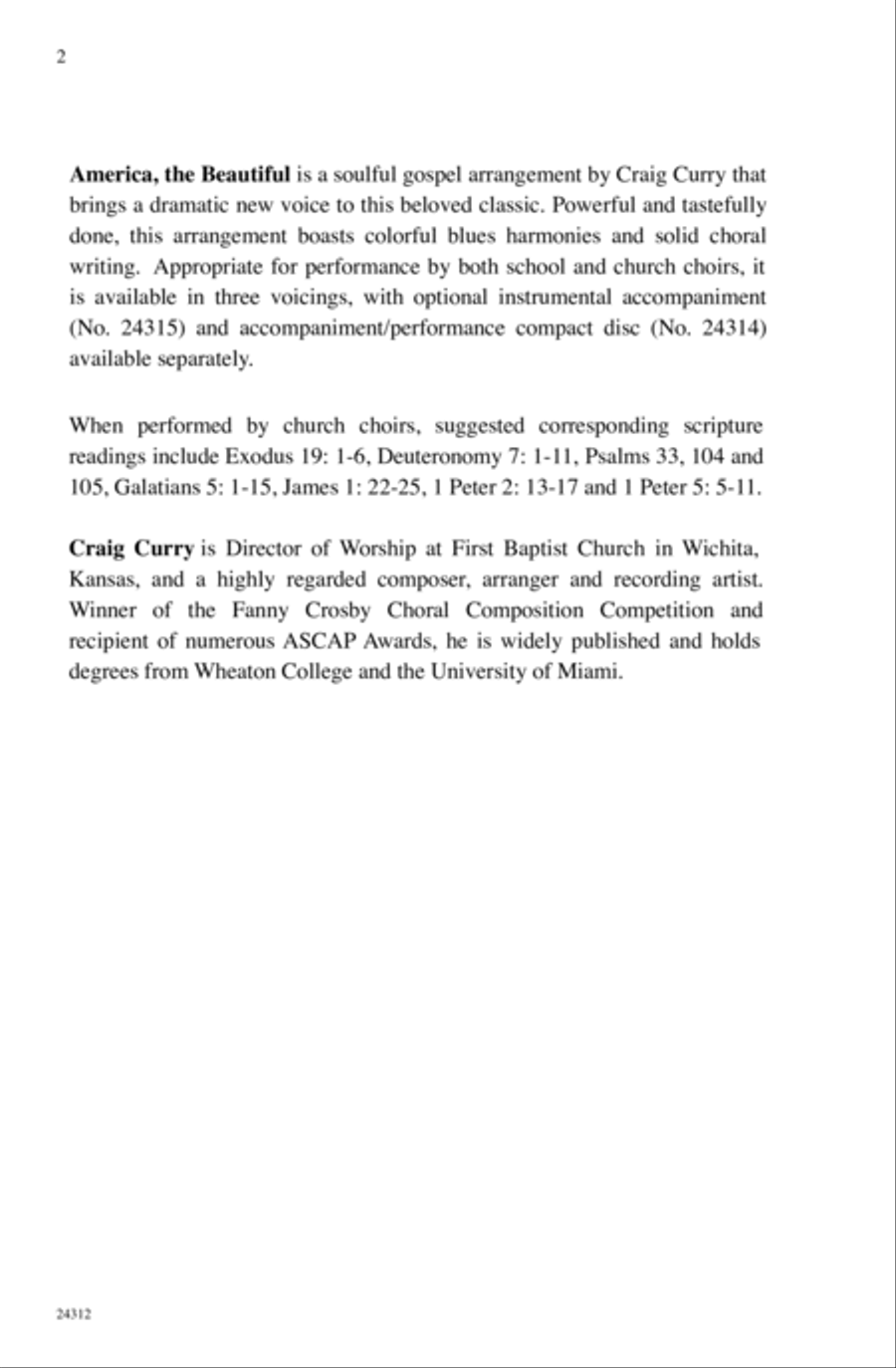 2

America, the Beautiful is a soulful gospel arrangement by Craig Curry that brings a dramatic new voice to this beloved classic. Powerful and tastefully done, this arrangement boasts colorful blues harmonies and solid choral writing. Appropriate for performance by both school and church choirs, it is available in three voicings, with optional instrumental accompaniment (No. 24315) and accompaniment/performance compact disc (No. 24314) available separately.

When performed by church choirs, suggested corresponding scripture readings include Exodus 19: 1-6, Deuteronomy 7: 1-11, Psalms 33, 104 and 105, Galatians 5: 1-15, James 1: 22-25, 1 Peter 2: 13-17 and 1 Peter 5: 5-11.

Craig Curry is Director of Worship at First Baptist Church in Wichita, Kansas, and a highly regarded composer, arranger and recording artist. Winner of the Fanny Crosby Choral Composition Competition and recipient of numerous ASCAP Awards, he is widely published and holds degrees from Wheaton College and the University of Miami.

24312